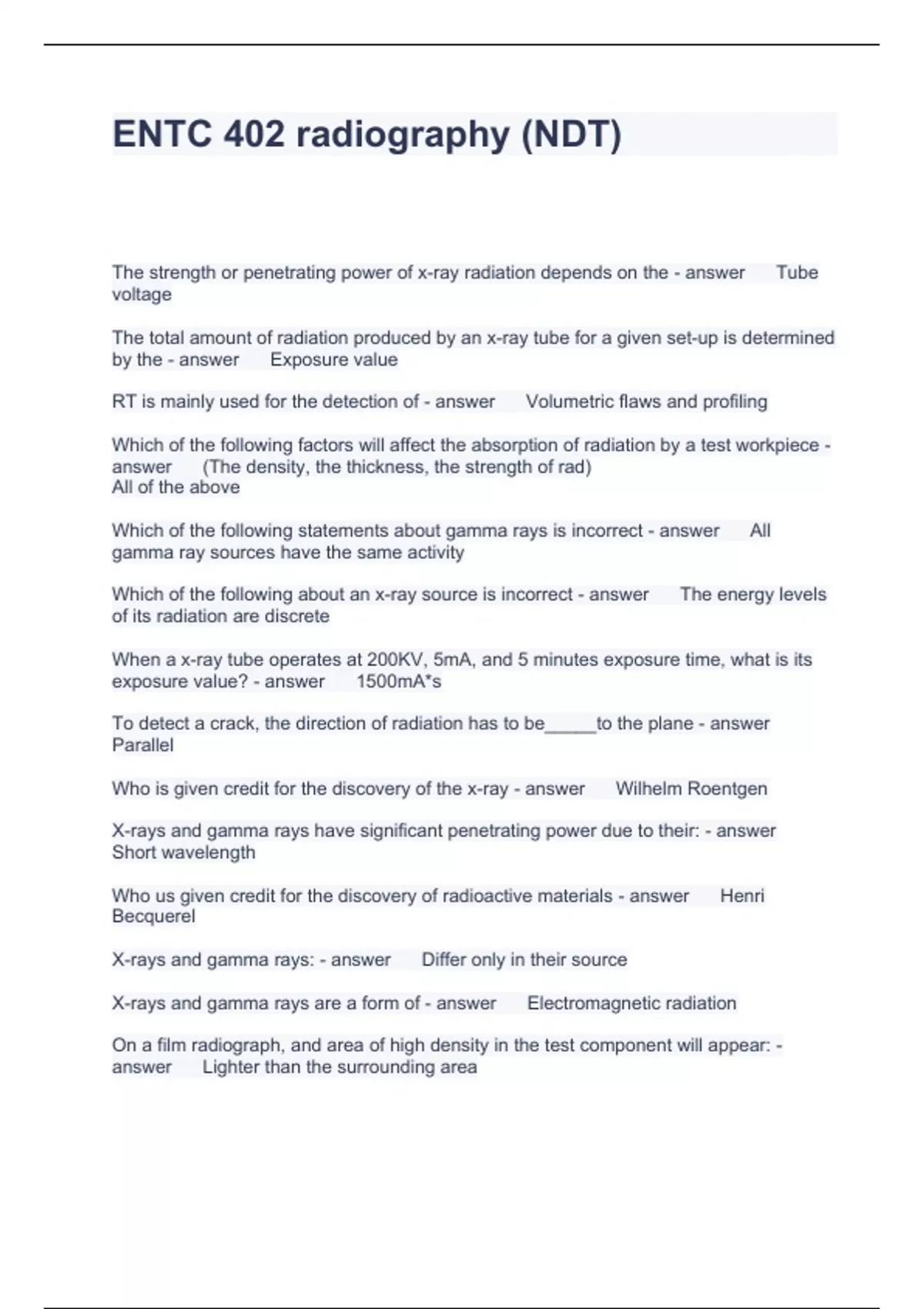 ENTC 402 radiography (NDT)

The strength or penetrating power of x-ray radiation depends on the - answer Tube voltage

The total amount of radiation produced by an x-ray tube for a given set-up is determined by the - answer Exposure value

RT is mainly used for the detection of - answer Volumetric flaws and profiling

Which of the following factors will affect the absorption of radiation by a test workpiece - answer (The density, the thickness, the strength of rad)
All of the above

Which of the following statements about gamma rays is incorrect - answer All gamma ray sources have the same activity

Which of the following about an x-ray source is incorrect - answer The energy levels of its radiation are discrete

When a x-ray tube operates at 200KV, 5mA, and 5 minutes exposure time, what is its exposure value? - answer 1500mA*s

To detect a crack, the direction of radiation has to be_____to the plane - answer Parallel

Who is given credit for the discovery of the x-ray - answer Wilhelm Roentgen

X-rays and gamma rays have significant penetrating power due to their: - answer Short wavelength

Who us given credit for the discovery of radioactive materials - answer Henri Becquerel

X-rays and gamma rays: - answer Differ only in their source

X-rays and gamma rays are a form of - answer Electromagnetic radiation

On a film radiograph, and area of high density in the test component will appear: - answer Lighter than the surrounding area